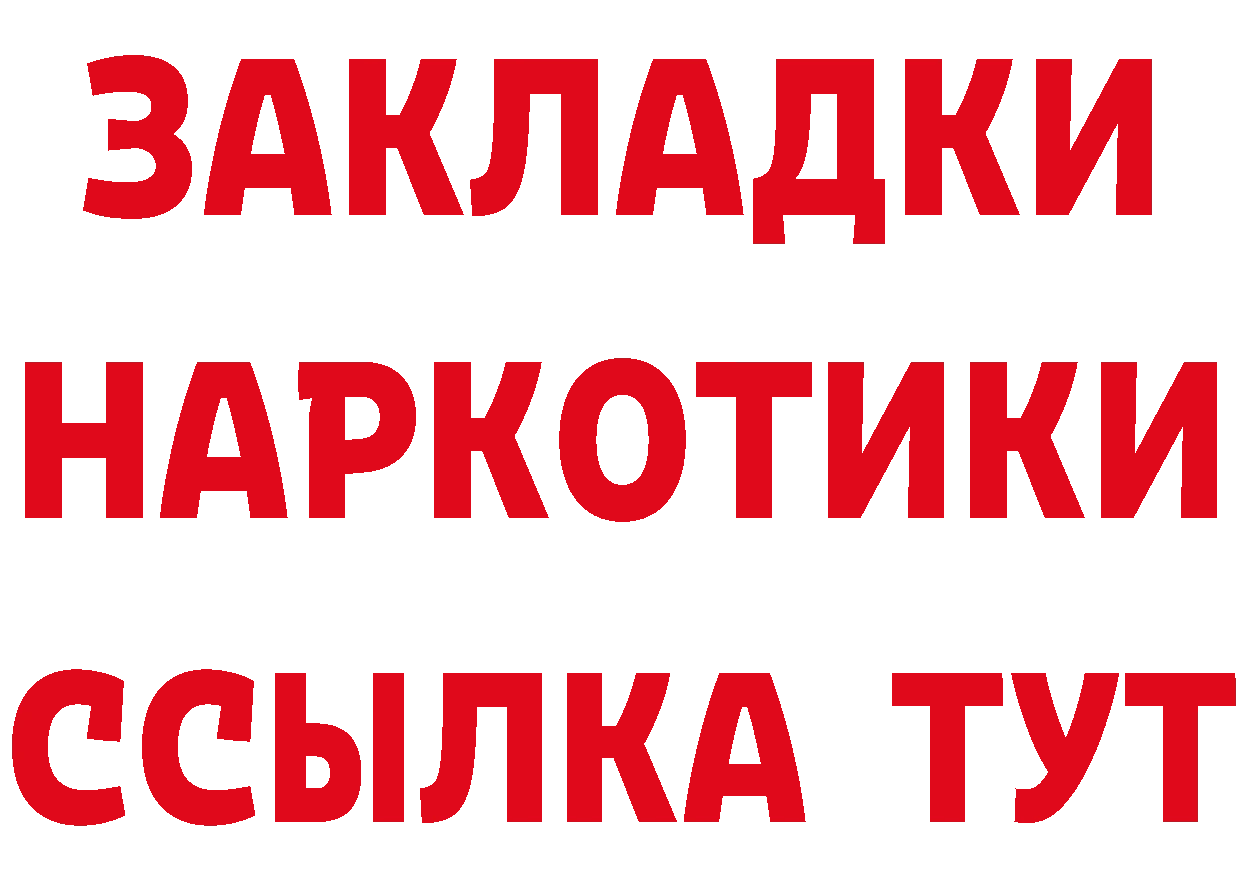 ЗАКЛАДКИ
НАРКОТИКИ
ССЫЛКА ТУТ